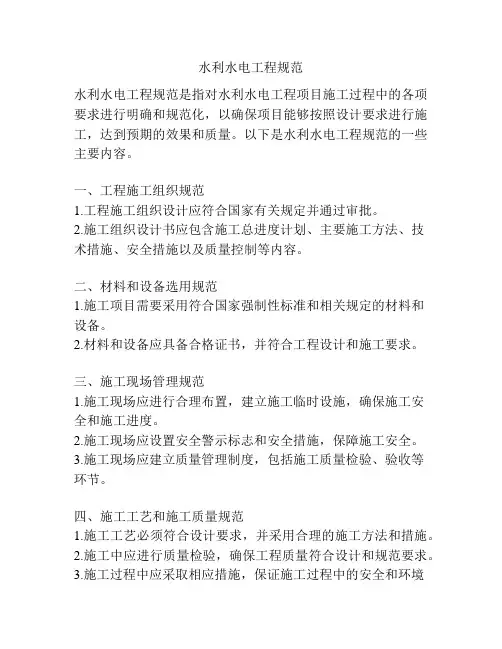 水利水电工程规范

水利水电工程规范是指对水利水电工程项目施工过程中的各项要求进行明确和规范化，以确保项目能够按照设计要求进行施工，达到预期的效果和质量。以下是水利水电工程规范的一些主要内容。

一、工程施工组织规范
1.工程施工组织设计应符合国家有关规定并通过审批。
2.施工组织设计书应包含施工总进度计划、主要施工方法、技术措施、安全措施以及质量控制等内容。

二、材料和设备选用规范
1.施工项目需要采用符合国家强制性标准和相关规定的材料和设备。
2.材料和设备应具备合格证书，并符合工程设计和施工要求。

三、施工现场管理规范
1.施工现场应进行合理布置，建立施工临时设施，确保施工安全和施工进度。
2.施工现场应设置安全警示标志和安全措施，保障施工安全。
3.施工现场应建立质量管理制度，包括施工质量检验、验收等环节。

四、施工工艺和施工质量规范
1.施工工艺必须符合设计要求，并采用合理的施工方法和措施。
2.施工中应进行质量检验，确保工程质量符合设计和规范要求。
3.施工过程中应采取相应措施，保证施工过程中的安全和环境